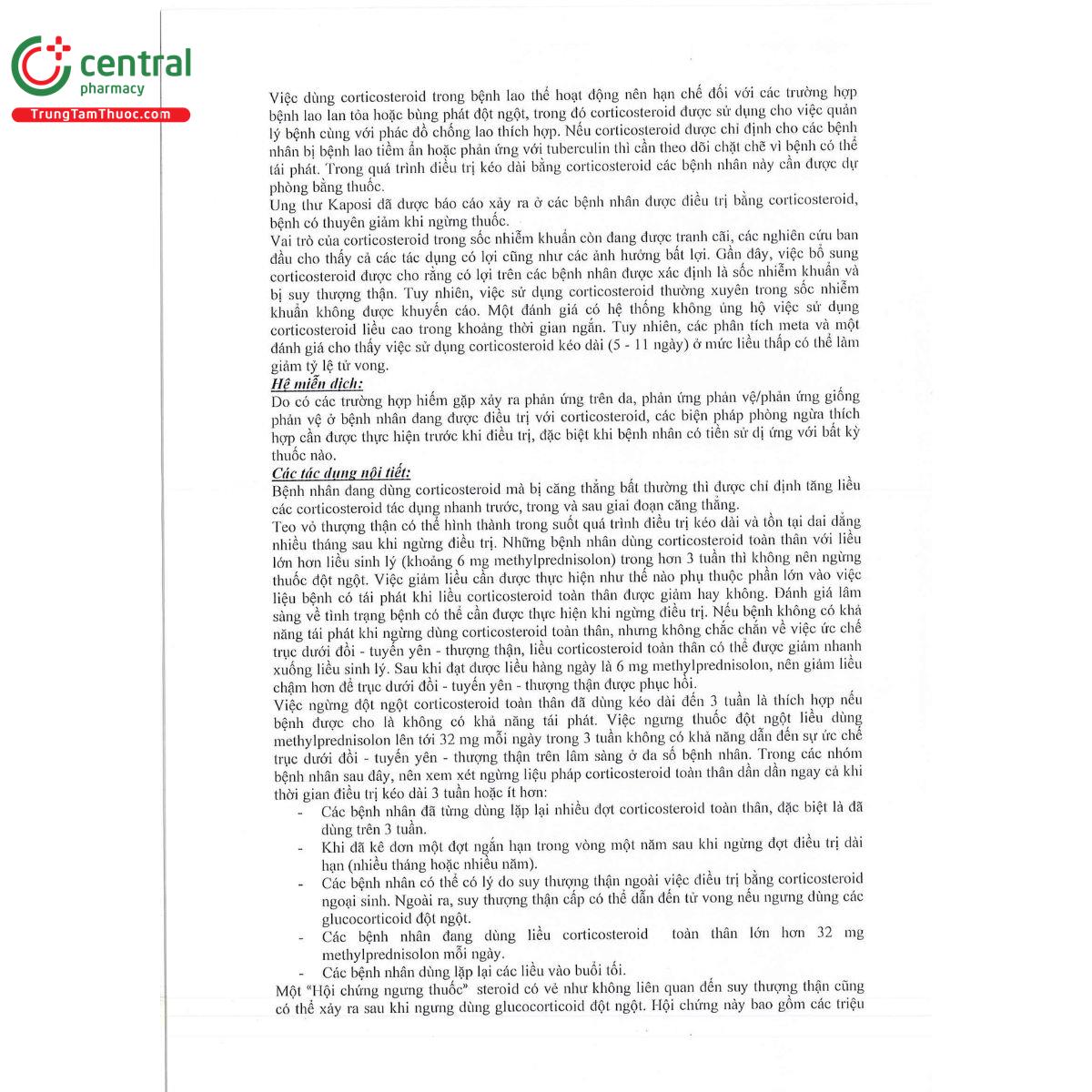 central
pharmacy
TrungTamThuoc.com

Việc dùng corticosteroid trong bệnh lao thể hoạt động nên hạn chế đối với các trường hợp bệnh lao lan tỏa hoặc bùng phát đột ngột, trong đó corticosteroid được sử dụng cho việc quản lý bệnh cùng với phác đồ chống lao thích hợp. Nếu corticosteroid được chỉ định cho các bệnh nhân bị bệnh lao tiềm ẩn hoặc phản ứng với tuberculin thì cần theo dõi chặt chẽ vì bệnh có thể tái phát. Trong quá trình điều trị kéo dài bằng corticosteroid các bệnh nhân này cần được dự phòng bằng thuốc.
Ung thư Kaposi đã được báo cáo xảy ra ở các bệnh nhân được điều trị bằng corticosteroid, bệnh có thuyên giảm khi ngừng thuốc.
Vai trò của corticosteroid trong sốc nhiễm khuẩn còn đang được tranh cãi, các nghiên cứu ban đầu cho thấy cả các tác dụng có lợi cũng như các ảnh hưởng bất lợi. Gần đây, việc bổ sung corticosteroid được cho rằng có lợi trên các bệnh nhân được xác định là sốc nhiễm khuẩn và bị suy thượng thận. Tuy nhiên, việc sử dụng corticosteroid thường xuyên trong sốc nhiễm khuẩn không được khuyến cáo. Một đánh giá có hệ thống không ủng hộ việc sử dụng corticosteroid liều cao trong khoảng thời gian ngắn. Tuy nhiên, các phân tích meta và một đánh giá cho thấy việc sử dụng corticosteroid kéo dài (5 - 11 ngày) ở mức liều thấp có thể làm giảm tỷ lệ tử vong.
Hệ miễn dịch:
Do có các trường hợp hiếm gặp xảy ra phản ứng trên da, phản ứng phản vệ/phản ứng giống phản vệ ở bệnh nhân đang được điều trị với corticosteroid, các biện pháp phòng ngừa thích hợp cần được thực hiện trước khi điều trị, đặc biệt khi bệnh nhân có tiền sử dị ứng với bất kỳ thuốc nào.
Các tác dụng nội tiết:
Bệnh nhân đang dùng corticosteroid mà bị căng thẳng bất thường thì được chỉ định tăng liều các corticosteroid tác dụng nhanh trước, trong và sau giai đoạn căng thẳng.
Teo vỏ thượng thận có thể hình thành trong suốt quá trình điều trị kéo dài và tồn tại dai dẳng nhiều tháng sau khi ngừng điều trị. Những bệnh nhân dùng corticosteroid toàn thân với liều lớn hơn liều sinh lý (khoảng 6 mg methylprednisolon) trong hơn 3 tuần thì không nên ngừng thuốc đột ngột. Việc giảm liều cần được thực hiện như thế nào phụ thuộc phần lớn vào việc liệu bệnh có tái phát khi liều corticosteroid toàn thân được giảm hay không. Đánh giá lâm sàng về tình trạng bệnh có thể cần được thực hiện khi ngừng điều trị. Nếu bệnh không có khả năng tái phát khi ngừng dùng corticosteroid toàn thân, nhưng không chắc chắn về việc ức chế trục dưới đồi - tuyến yên - thượng thận, liều corticosteroid toàn thân có thể được giảm nhanh xuống liều sinh lý. Sau khi đạt được liều hàng ngày là 6 mg methylprednisolon, nên giảm liều chậm hơn để trục dưới đồi - tuyến yên - thượng thận được phục hồi.
Việc ngừng đột ngột corticosteroid toàn thân đã dùng kéo dài đến 3 tuần là thích hợp nếu bệnh được cho là không có khả năng tái phát. Việc ngưng thuốc đột ngột liều dùng methylprednisolon lên tới 32 mg mỗi ngày trong 3 tuần không có khả năng dẫn đến sự ức chế trục dưới đồi - tuyến yên - thượng thận trên lâm sàng ở đa số bệnh nhân. Trong các nhóm bệnh nhân sau đây, nên xem xét ngừng liệu pháp corticosteroid toàn thân dần dần ngay cả khi thời gian điều trị kéo dài 3 tuần hoặc ít hơn:
- Các bệnh nhân đã từng dùng lặp lại nhiều đợt corticosteroid toàn thân, đặc biệt là đã dùng trên 3 tuần.
- Khi đã kê đơn một đợt ngắn hạn trong vòng một năm sau khi ngừng đợt điều trị dài hạn (nhiều tháng hoặc nhiều năm).
- Các bệnh nhân có thể có lý do suy thượng thận ngoài việc điều trị bằng corticosteroid ngoại sinh. Ngoài ra, suy thượng thận cấp có thể dẫn đến tử vong nếu ngưng dùng các glucocorticoid đột ngột.
- Các bệnh nhân đang dùng liều corticosteroid toàn thân lớn hơn 32 mg methylprednisolon mỗi ngày.
- Các bệnh nhân dùng lặp lại các liều vào buổi tối.
Một "Hội chứng ngưng thuốc" steroid có vẻ như không liên quan đến suy thượng thận cũng có thể xảy ra sau khi ngưng dùng glucocorticoid đột ngột. Hội chứng này bao gồm các triệu